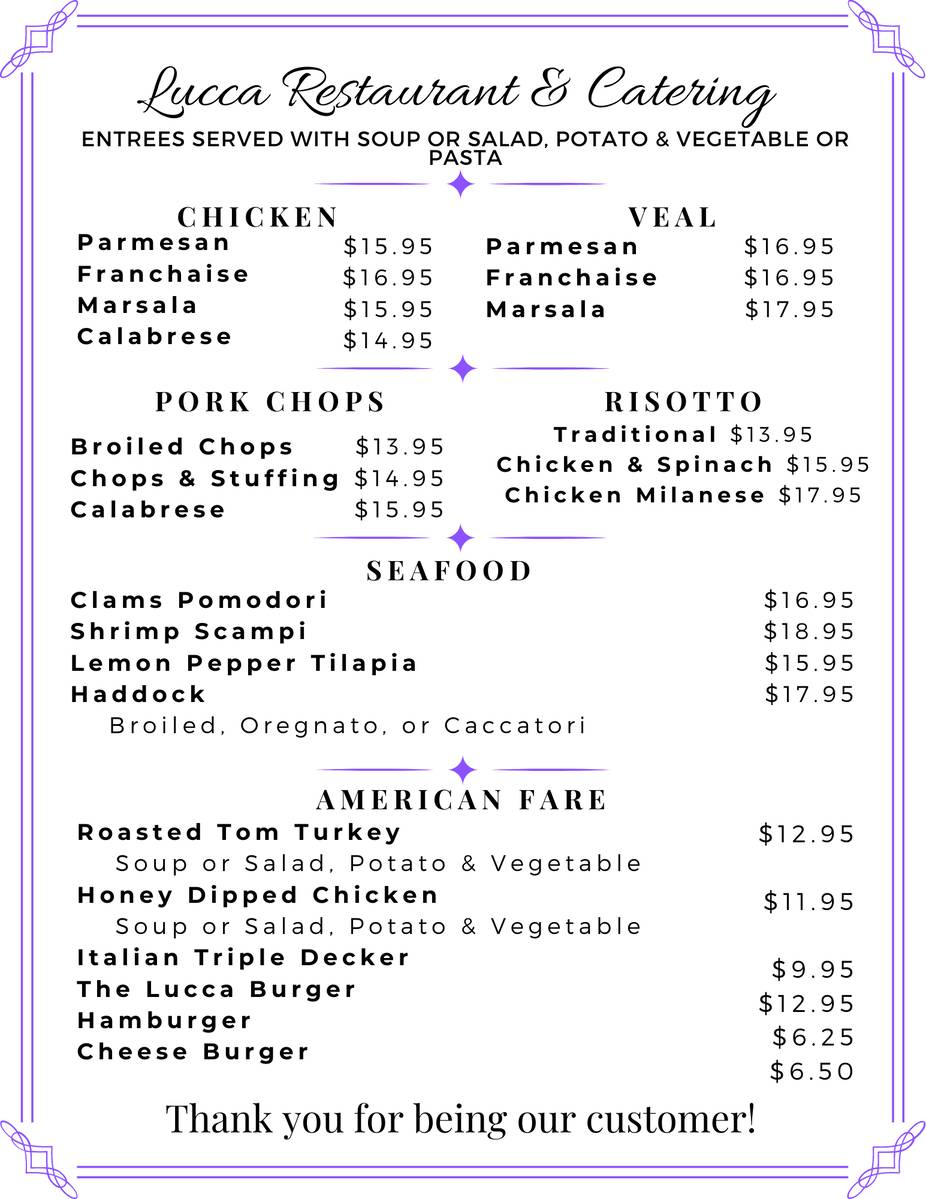 Lucca Restaurant & Catering

ENTREES SERVED WITH SOUP OR SALAD, POTATO & VEGETABLE OR PASTA

CHICKEN
Parmesan $15.95
Franchaise $16.95
Marsala $15.95
Calabrese $14.95

VEAL
Parmesan $16.95
Franchaise $16.95
Marsala $17.95

PORK CHOPS
Broiled Chops $13.95
Chops & Stuffing $14.95
Calabrese $15.95

RISOTTO
Traditional $13.95
Chicken & Spinach $15.95
Chicken Milanese $17.95

SEAFOOD
Clams Pomodori $16.95
Shrimp Scampi $18.95
Lemon Pepper Tilapia $15.95
Haddock $17.95
Broiled, Oregnato, or Caccatori

AMERICAN FARE
Roasted Tom Turkey $12.95
Soup or Salad, Potato & Vegetable
Honey Dipped Chicken $11.95
Soup or Salad, Potato & Vegetable
Italian Triple Decker $9.95
The Lucca Burger $12.95
Hamburger $6.25
Cheese Burger $6.50

Thank you for being our customer!